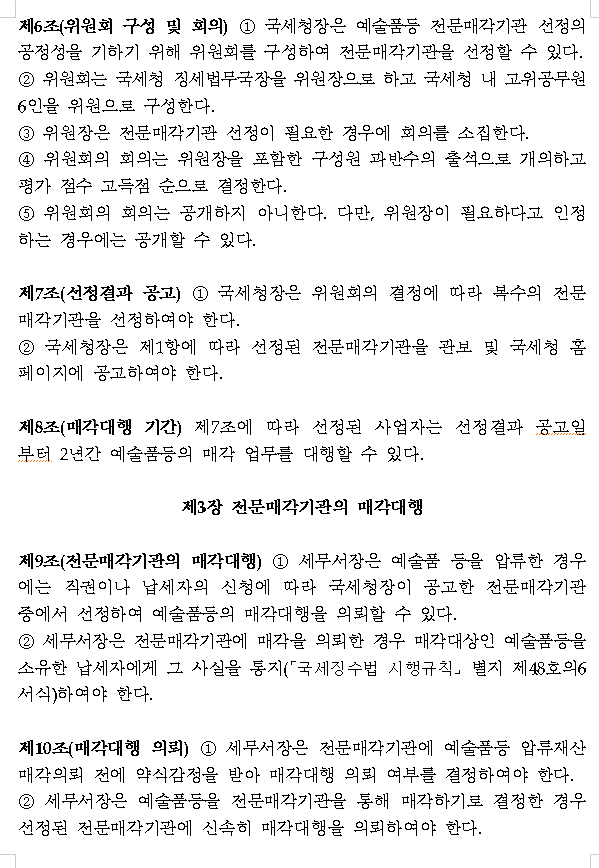 제6조(위원회 구성 및 회의) ① 국세청장은 예술품등 전문매각기관 선정의 공정성을 기하기 위해 위원회를 구성하여 전문매각기관을 선정할 수 있다.
② 위원회는 국세청 징세법무국장을 위원장으로 하고 국세청 내 고위공무원 6인을 위원으로 구성한다.
③ 위원장은 전문매각기관 선정이 필요한 경우에 회의를 소집한다.
④ 위원회의 회의는 위원장을 포함한 구성원 과반수의 출석으로 개의하고 평가 점수 고득점 순으로 결정한다.
⑤ 위원회의 회의는 공개하지 아니한다. 다만, 위원장이 필요하다고 인정하는 경우에는 공개할 수 있다.

제7조(선정결과 공고) ① 국세청장은 위원회의 결정에 따라 복수의 전문매각기관을 선정하여야 한다.
② 국세청장은 제1항에 따라 선정된 전문매각기관을 관보 및 국세청 홈페이지에 공고하여야 한다.

제8조(매각대행 기간) 제7조에 따라 선정된 사업자는 선정결과 공고일부터 2년간 예술품등의 매각 업무를 대행할 수 있다.

제3장 전문매각기관의 매각대행

제9조(전문매각기관의 매각대행) ① 세무서장은 예술품 등을 압류한 경우에는 직권이나 납세자의 신청에 따라 국세청장이 공고한 전문매각기관 중에서 선정하여 예술품등의 매각대행을 의뢰할 수 있다.
② 세무서장은 전문매각기관에 매각을 의뢰한 경우 매각대상인 예술품등을 소유한 납세자에게 그 사실을 통지(「국세징수법 시행규칙」 별지 제48호의6 서식)하여야 한다.

제10조(매각대행 의뢰) ① 세무서장은 전문매각기관에 예술품등 압류재산 매각의뢰 전에 약식감정을 받아 매각대행 의뢰 여부를 결정하여야 한다.
② 세무서장은 예술품등을 전문매각기관을 통해 매각하기로 결정한 경우 선정된 전문매각기관에 신속히 매각대행을 의뢰하여야 한다.